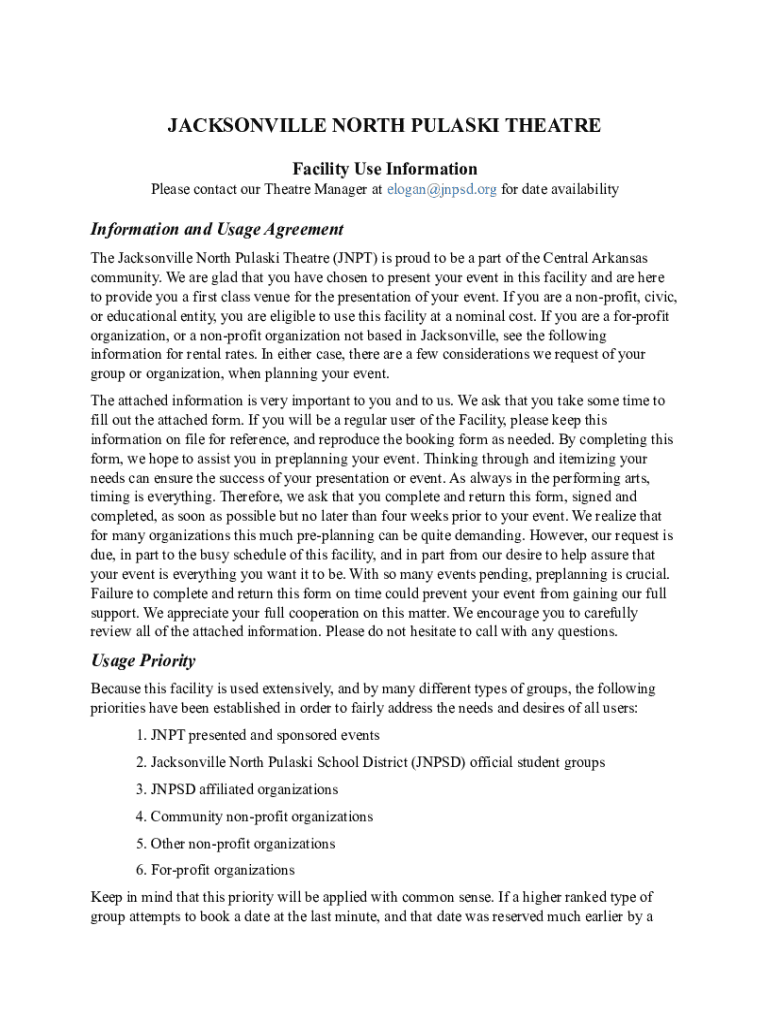 JACKSONVILLE NORTH PULASKI THEATRE

Facility Use Information

Please contact our Theatre Manager at elogan@jnpsd.org for date availability

Information and Usage Agreement

The Jacksonville North Pulaski Theatre (JNPT) is proud to be a part of the Central Arkansas community. We are glad that you have chosen to present your event in this facility and are here to provide you a first class venue for the presentation of your event. If you are a non-profit, civic, or educational entity, you are eligible to use this facility at a nominal cost. If you are a for-profit organization, or a non-profit organization not based in Jacksonville, see the following information for rental rates. In either case, there are a few considerations we request of your group or organization, when planning your event.

The attached information is very important to you and to us. We ask that you take some time to fill out the attached form. If you will be a regular user of the Facility, please keep this information on file for reference, and reproduce the booking form as needed. By completing this form, we hope to assist you in preplanning your event. Thinking through and itemizing your needs can ensure the success of your presentation or event. As always in the performing arts, timing is everything. Therefore, we ask that you complete and return this form, signed and completed, as soon as possible but no later than four weeks prior to your event. We realize that for many organizations this much pre-planning can be quite demanding. However, our request is due, in part to the busy schedule of this facility, and in part from our desire to help assure that your event is everything you want it to be. With so many events pending, preplanning is crucial. Failure to complete and return this form on time could prevent your event from gaining our full support. We appreciate your full cooperation on this matter. We encourage you to carefully review all of the attached information. Please do not hesitate to call with any questions.

Usage Priority

Because this facility is used extensively, and by many different types of groups, the following priorities have been established in order to fairly address the needs and desires of all users:

1. JNPT presented and sponsored events

2. Jacksonville North Pulaski School District (JNPSD) official student groups

3. JNPSD affiliated organizations

4. Community non-profit organizations

5. Other non-profit organizations

6. For-profit organizations

Keep in mind that this priority will be applied with common sense. If a higher ranked type of group attempts to book a date at the last minute, and that date was reserved much earlier by a